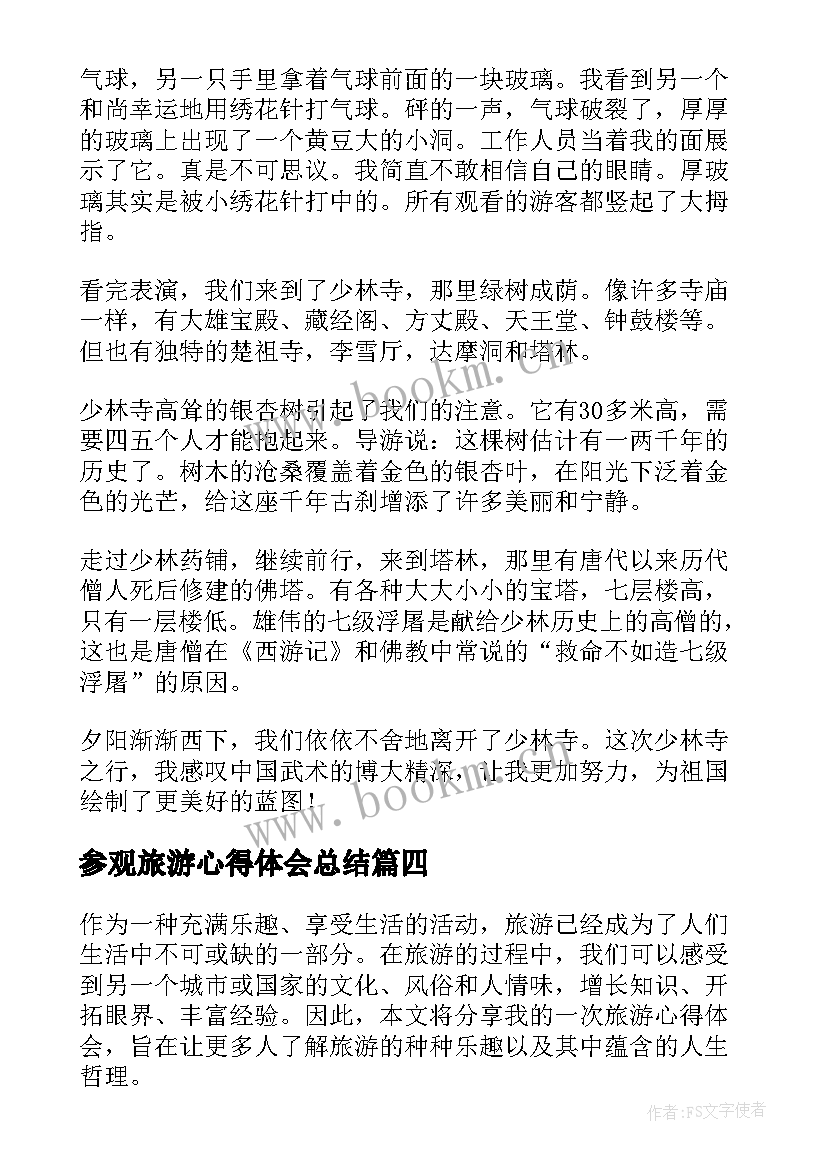 气球，另一只手里拿着气球前面的一块玻璃。我看到另一个和尚幸运地用绣花针打气球。砰的一声，气球破裂了，厚厚的玻璃上出现了一个黄豆大的小洞。工作人员当着我的面展示了它。真是不可思议。我简直不敢相信自己的眼睛。厚玻璃其实是被小绣花针打中的。所有观看的游客都竖起了大拇指。

看完表演，我们来到了少林寺，那里绿树成荫。像许多寺庙一样，有大雄宝殿、藏经阁、方丈殿、天王堂、钟鼓楼等。但也有独特的楚祖寺，李雪厅，达摩洞和塔林。

少林寺高耸的银杏树引起了我们的注意。它有30多米高，需要四五个人才能抱起来。导游说：这棵树估计有一两千年的历史了。树木的沧桑覆盖着金色的银杏叶，在阳光下泛着金色的光芒，给这座千年古刹增添了许多美丽和宁静。

走过少林药铺，继续前行，来到塔林，那里有唐代以来历代僧人死后修建的佛塔。有各种大大小小的宝塔，七层楼高，只有一层楼低。雄伟的七级浮屠是献给少林历史上的高僧的，这也是唐僧在《西游记》和佛教中常说的“救命不如造七级浮屠”的原因。

夕阳渐渐西下，我们依依不舍地离开了少林寺。这次少林寺之行，我感叹中国武术的博大精深，让我更加努力，为祖国绘制了更美好的蓝图！

www.bookm.com

参观旅游心得体会总结篇四

作为一种充满乐趣、享受生活的活动，旅游已经成为了人们生活中不可或缺的一部分。在旅游的过程中，我们可以感受到另一个城市或国家的文化、风俗和人情味，增长知识、开拓眼界、丰富经验。因此，本文将分享我的一次旅游心得体会，旨在让更多人了解旅游的种种乐趣以及其中蕴含的人生哲理。

作者：FS文字使者